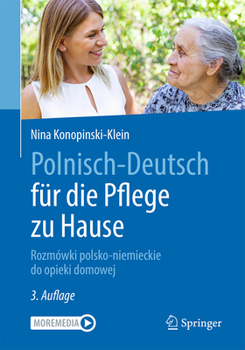 Nina Konopinski-Klein

Polnisch-Deutsch für die Pflege zu Hause

Rozmówki polsko-niemieckie do opieki domowej

3. Auflage

MOREMEDIA

Springer